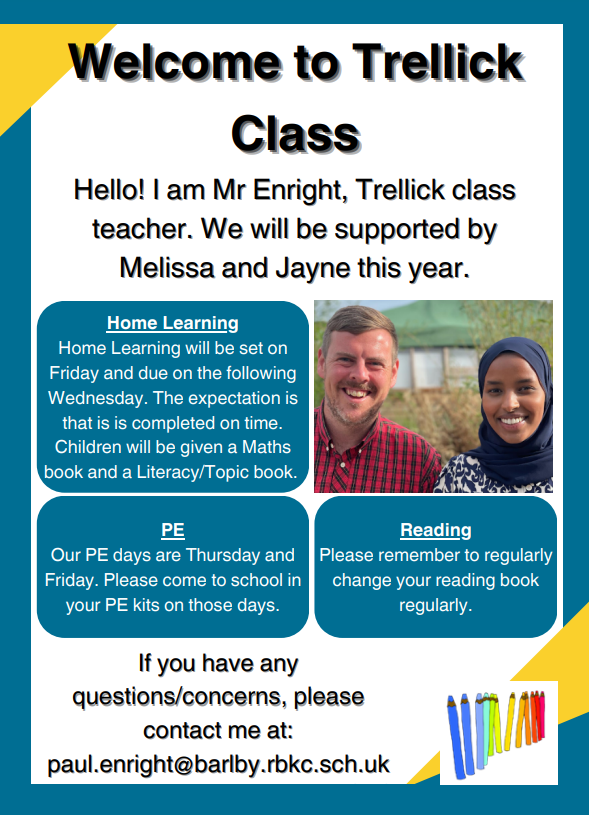 Welcome to Trellick Class

Hello! I am Mr Enright, Trellick class teacher. We will be supported by Melissa and Jayne this year.

Home Learning
Home Learning will be set on Friday and due on the following Wednesday. The expectation is that is is completed on time. Children will be given a Maths book and a Literacy/Topic book.

PE
Our PE days are Thursday and Friday. Please come to school in your PE kits on those days.

Reading
Please remember to regularly change your reading book regularly.

If you have any questions/concerns, please contact me at:
paul.enright@barlby.rbkc.sch.uk